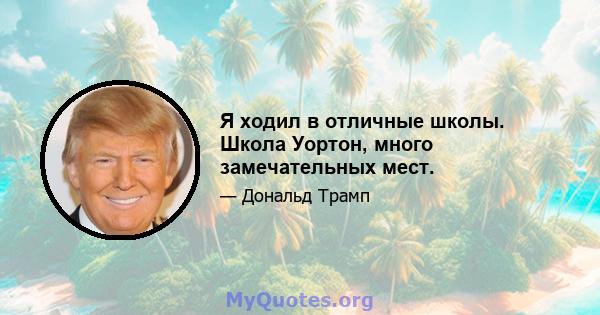 Я ходил в отличные школы. Школа Уортон, много замечательных мест.

— Дональд Трамп

MyQuotes.org